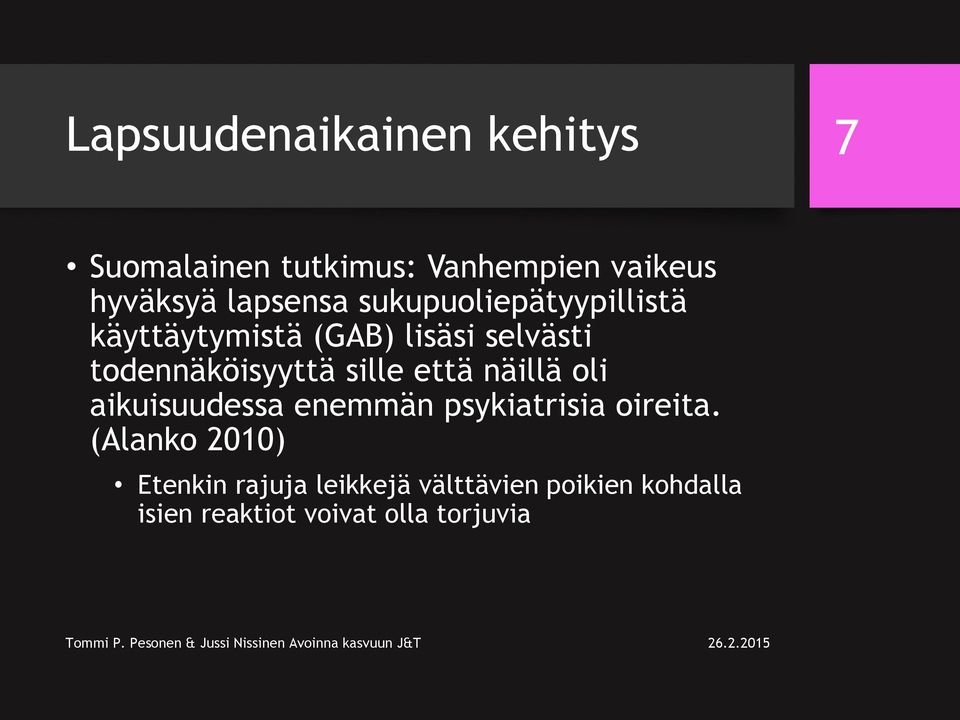 Lapsuudenaikainen kehitys

7

• Suomalainen tutkimus: Vanhempien vaikeus hyväksyä lapsensa sukupuoliepätyypillistä käyttäytymistä (GAB) lisäsi selvästi todennäköisyyttä sille että näillä oli aikuisuudessa enemmän psykiatrisia oireita. (Alanko 2010)

• Etenkin rajuja leikkejä välttävien poikien kohdalla isien reaktiot voivat olla torjuvia

Tommi P. Pesonen & Jussi Nissinen Avoinna kasvuun J&T

26.2.2015